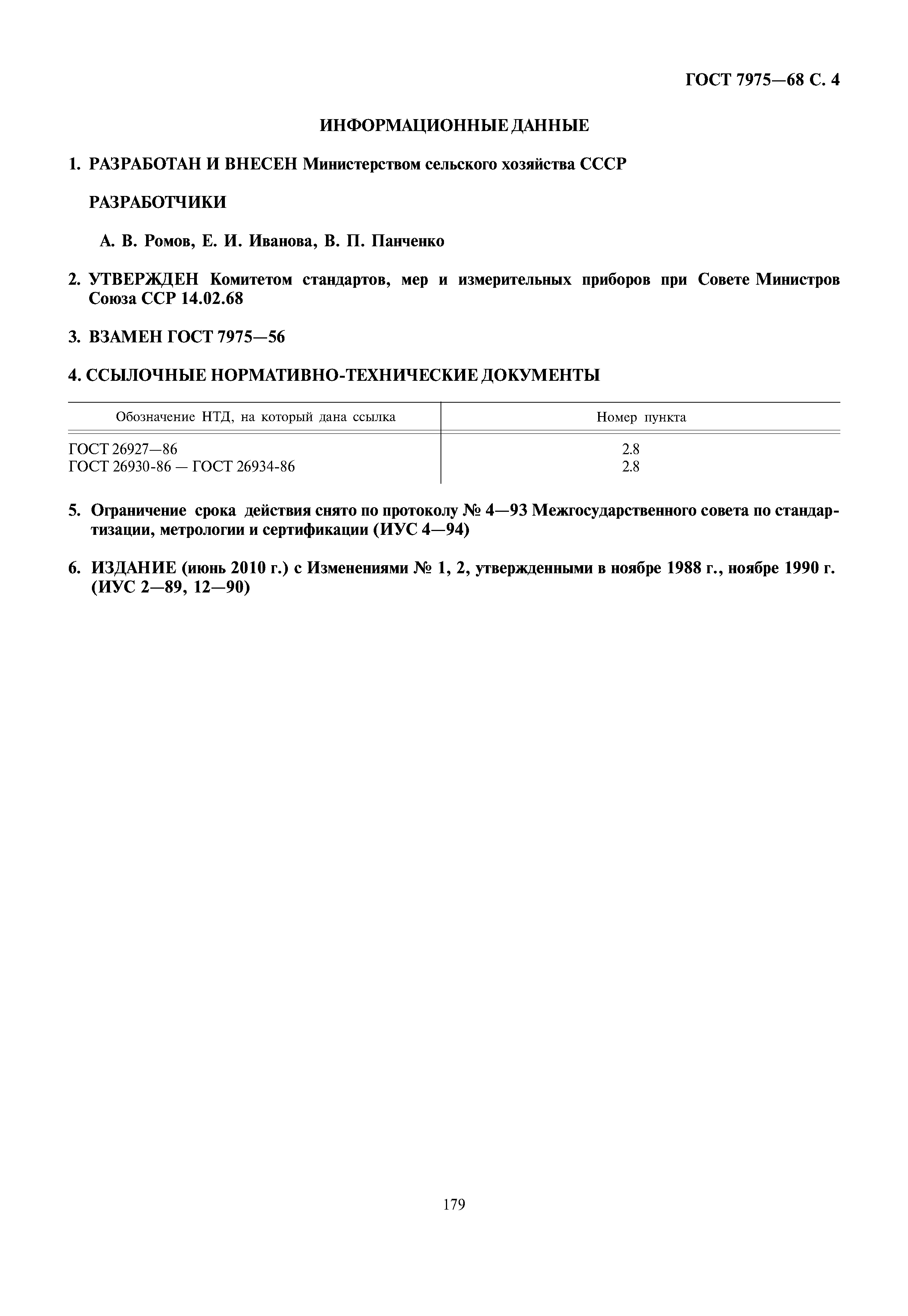 ГОСТ 7975—68 С. 4

ИНФОРМАЦИОННЫЕ ДАННЫЕ

1. РАЗРАБОТАН И ВНЕСЕН Министерством сельского хозяйства СССР

РАЗРАБОТЧИКИ

А. В. Ромов, Е. И. Иванова, В. П. Панченко

2. УТВЕРЖДЕН Комитетом стандартов, мер и измерительных приборов при Совете Министров Союза ССР 14.02.68

3. ВЗАМЕН ГОСТ 7975—56

4. ССЫЛОЧНЫЕ НОРМАТИВНО-ТЕХНИЧЕСКИЕ ДОКУМЕНТЫ

| Обозначение НТД, на который дана ссылка | Номер пункта |
|---|---|
| ГОСТ 26927—86 | 2.8 |
| ГОСТ 26930-86 — ГОСТ 26934-86 | 2.8 |

5. Ограничение срока действия снято по протоколу № 4—93 Межгосударственного совета по стандартизации, метрологии и сертификации (ИУС 4—94)

6. ИЗДАНИЕ (июнь 2010 г.) с Изменениями № 1, 2, утвержденными в ноябре 1988 г., ноябре 1990 г. (ИУС 2—89, 12—90)

179